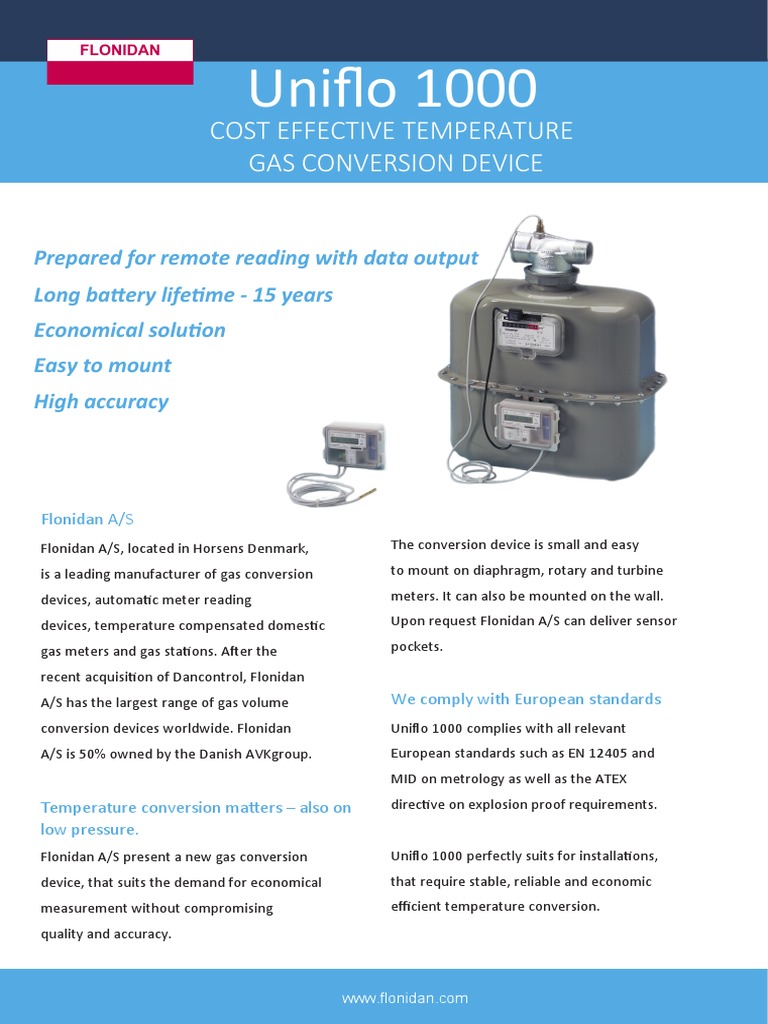 FLONIDAN

Uniflo 1000

COST EFFECTIVE TEMPERATURE GAS CONVERSION DEVICE

Prepared for remote reading with data output

Long battery lifetime - 15 years

Economical solution

Easy to mount

High accuracy

Flonidan A/S

Flonidan A/S, located in Horsens Denmark, is a leading manufacturer of gas conversion devices, automatic meter reading devices, temperature compensated domestic gas meters and gas stations. After the recent acquisition of Dancontrol, Flonidan A/S has the largest range of gas volume conversion devices worldwide. Flonidan A/S is 50% owned by the Danish AVKgroup.

Temperature conversion matters – also on low pressure.

Flonidan A/S present a new gas conversion device, that suits the demand for economical measurement without compromising quality and accuracy.

The conversion device is small and easy to mount on diaphragm, rotary and turbine meters. It can also be mounted on the wall. Upon request Flonidan A/S can deliver sensor pockets.

We comply with European standards

Uniflo 1000 complies with all relevant European standards such as EN 12405 and MID on metrology as well as the ATEX directive on explosion proof requirements.

Uniflo 1000 perfectly suits for installations, that require stable, reliable and economic efficient temperature conversion.

www.flonidan.com